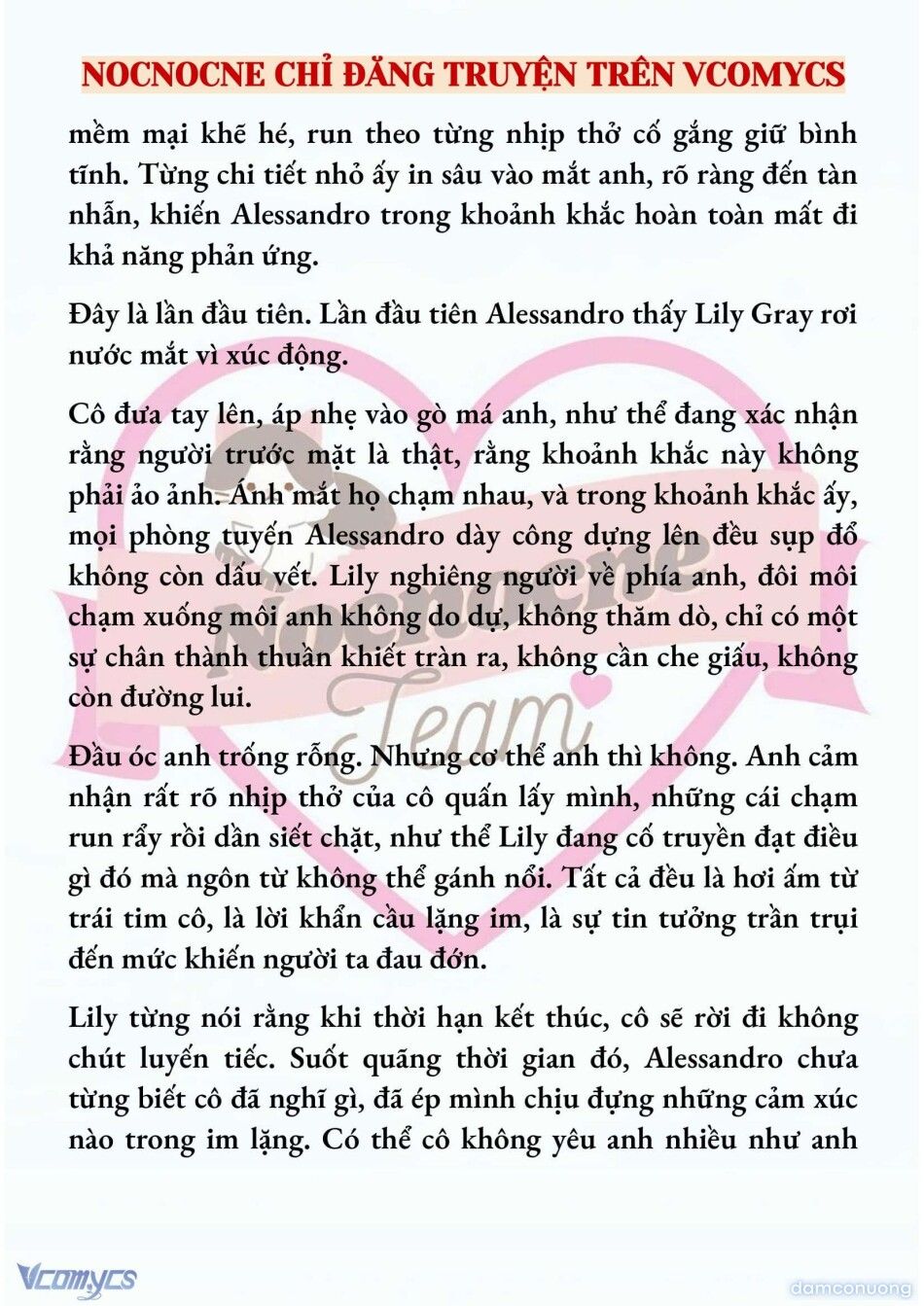 NOCNOCNE CHỈ ĐĂNG TRUYỆN TRÊN VCOMYCS

mềm mại khẽ hé, run theo từng nhịp thở cố gắng giữ bình tĩnh. Từng chi tiết nhỏ ấy in sâu vào mắt anh, rõ ràng đến tàn nhẫn, khiến Alessandro trong khoảnh khắc hoàn toàn mất đi khả năng phản ứng.

Đây là lần đầu tiên. Lần đầu tiên Alessandro thấy Lily Gray rơi nước mắt vì xúc động.

Cô đưa tay lên, áp nhẹ vào gò má anh, như thể đang xác nhận rằng người trước mặt là thật, rằng khoảnh khắc này không phải ảo ảnh. Ánh mắt họ chạm nhau, và trong khoảnh khắc ấy, mọi phòng tuyến Alessandro dày công dựng lên đều sụp đổ không còn dấu vết. Lily nghiêng người về phía anh, đôi môi chạm xuống môi anh không do dự, không thăm dò, chỉ có một sự chân thành thuần khiết tràn ra, không cần che giấu, không còn đường lui.

Đầu óc anh trống rỗng. Nhưng cơ thể anh thì không. Anh cảm nhận rất rõ nhịp thở của cô quấn lấy mình, những cái chạm run rẩy rồi dần siết chặt, như thể Lily đang cố truyền đạt điều gì đó mà ngôn từ không thể gánh nổi. Tất cả đều là hơi ấm từ trái tim cô, là lời khẩn cầu lặng im, là sự tin tưởng trần trụi đến mức khiến người ta đau đớn.

Lily từng nói rằng khi thời hạn kết thúc, cô sẽ rời đi không chút luyến tiếc. Suốt quãng thời gian đó, Alessandro chưa từng biết cô đã nghĩ gì, đã ép mình chịu đựng những cảm xúc nào trong im lặng. Có thể cô không yêu anh nhiều như anh

Nocnocne Team

Vcomycs

damconuong